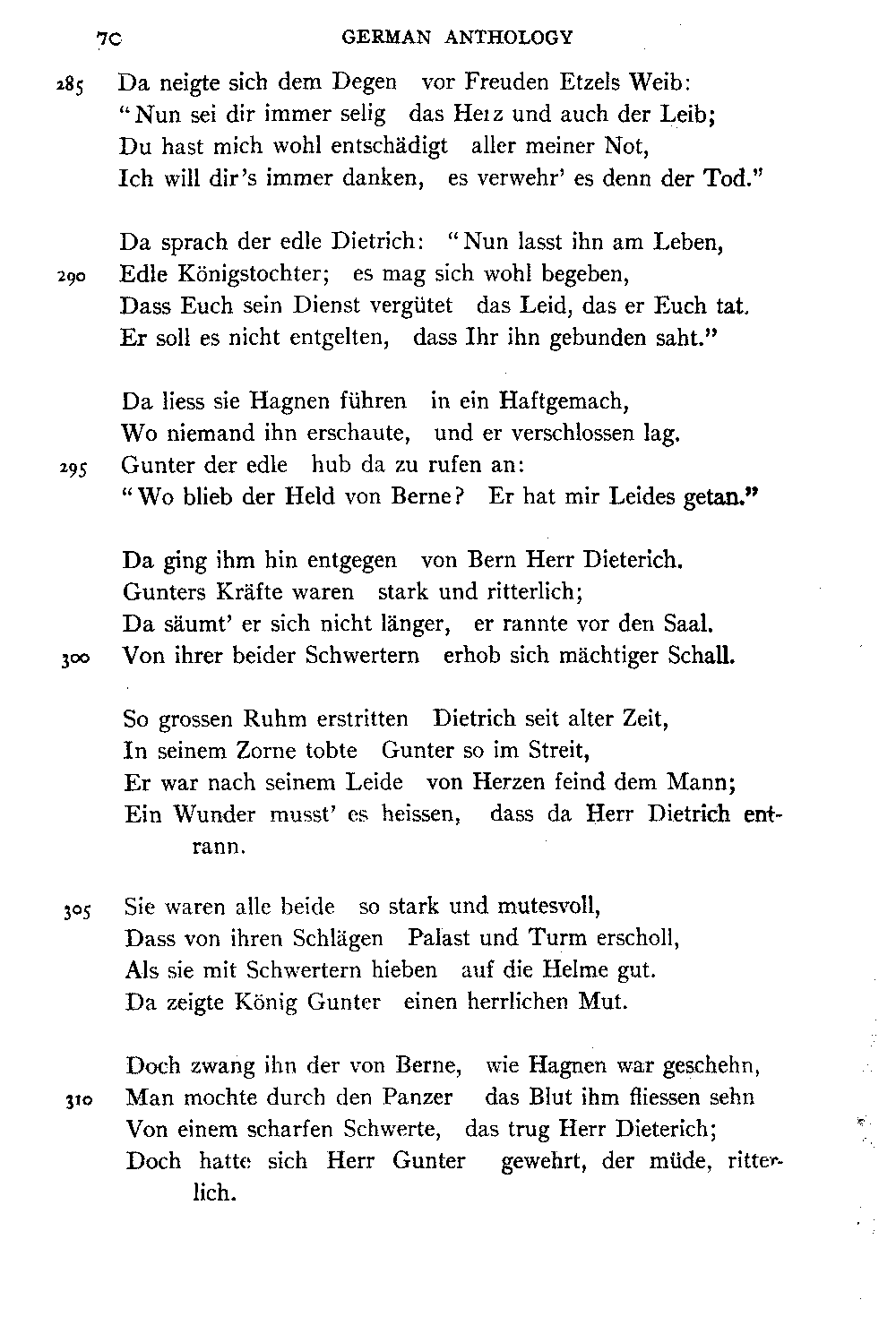 70 GERMAN ANTHOLOGY

285 Da neigte sich dem Degen vor Freuden Etzels Weib:
"Nun sei dir immer selig das Herz und auch der Leib;
Du hast mich wohl entschädigt aller meiner Not,
Ich will dir's immer danken, es verwehr' es denn der Tod."

Da sprach der edle Dietrich: "Nun lasst ihn am Leben,
290 Edle Königstochter; es mag sich wohl begeben,
Dass Euch sein Dienst vergütet das Leid, das er Euch tat.
Er soll es nicht entgelten, dass Ihr ihn gebunden saht."

Da liess sie Hagnen führen in ein Haftgemach,
Wo niemand ihn erschaute, und er verschlossen lag.
295 Gunter der edle hub da zu rufen an:
"Wo blieb der Held von Berne? Er hat mir Leides getan."

Da ging ihm hin entgegen von Bern Herr Dieterich.
Gunters Kräfte waren stark und ritterlich;
Da säumt' er sich nicht länger, er rannte vor den Saal.
300 Von ihrer beider Schwertern erhob sich mächtiger Schall.

So grossen Ruhm erstritten Dietrich seit alter Zeit,
In seinem Zorne tobte Gunter so im Streit,
Er war nach seinem Leide von Herzen feind dem Mann;
Ein Wunder musst' es heissen, dass da Herr Dietrich entrann.

305 Sie waren alle beide so stark und mutesvoll,
Dass von ihren Schlägen Palast und Turm erscholl,
Als sie mit Schwertern hieben auf die Helme gut.
Da zeigte König Gunter einen herrlichen Mut.

Doch zwang ihn der von Berne, wie Hagnen war geschehn,
310 Man mochte durch den Panzer das Blut ihm fliessen sehn
Von einem scharfen Schwerte, das trug Herr Dieterich;
Doch hatte sich Herr Gunter gewehrt, der müde, ritterlich.